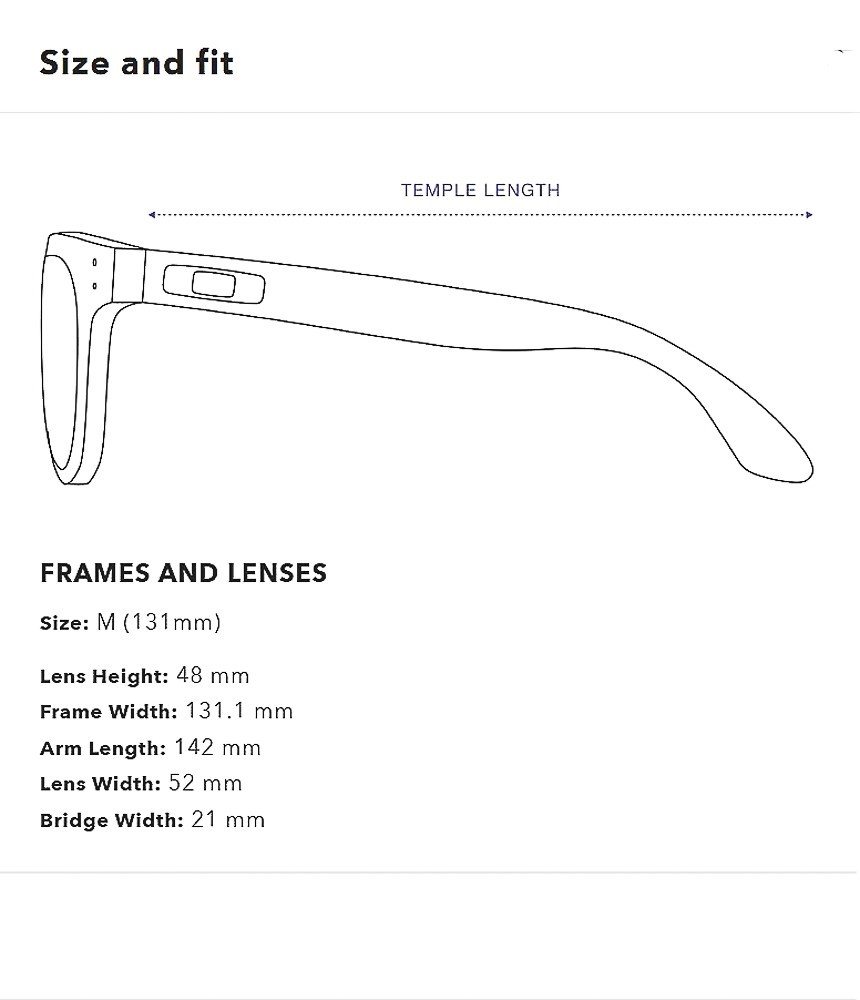 Size and fit

TEMPLE LENGTH

FRAMES AND LENSES

Size: M (131mm)

Lens Height: 48 mm
Frame Width: 131.1 mm
Arm Length: 142 mm
Lens Width: 52 mm
Bridge Width: 21 mm